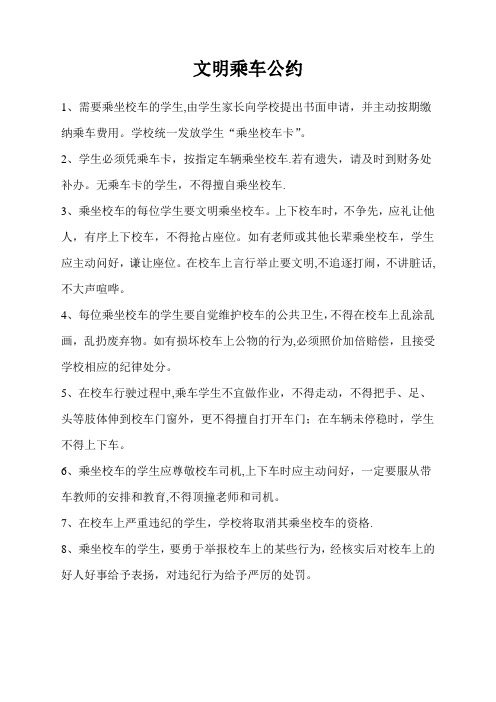 文明乘车公约

1、需要乘坐校车的学生,由学生家长向学校提出书面申请，并主动按期缴纳乘车费用。学校统一发放学生“乘坐校车卡”。

2、学生必须凭乘车卡，按指定车辆乘坐校车.若有遗失，请及时到财务处补办。无乘车卡的学生，不得擅自乘坐校车.

3、乘坐校车的每位学生要文明乘坐校车。上下校车时，不争先，应礼让他人，有序上下校车，不得抢占座位。如有老师或其他长辈乘坐校车，学生应主动问好，谦让座位。在校车上言行举止要文明,不追逐打闹，不讲脏话,不大声喧哗。

4、每位乘坐校车的学生要自觉维护校车的公共卫生,不得在校车上乱涂乱画，乱扔废弃物。如有损坏校车上公物的行为,必须照价加倍赔偿，且接受学校相应的纪律处分。

5、在校车行驶过程中,乘车学生不宜做作业，不得走动，不得把手、足、头等肢体伸到校车门窗外，更不得擅自打开车门；在车辆未停稳时，学生不得上下车。

6、乘坐校车的学生应尊敬校车司机,上下车时应主动问好，一定要服从带车教师的安排和教育,不得顶撞老师和司机。

7、在校车上严重违纪的学生，学校将取消其乘坐校车的资格.

8、乘坐校车的学生，要勇于举报校车上的某些行为，经核实后对校车上的好人好事给予表扬，对违纪行为给予严厉的处罚。